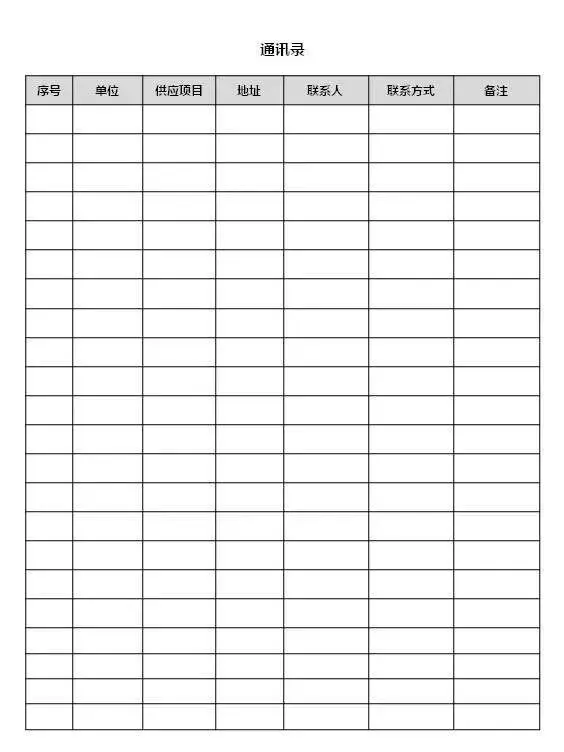 通讯录

| 序号 | 单位 | 供应项目 | 地址 | 联系人 | 联系方式 | 备注 |
|---|---|---|---|---|---|---|
| | | | | | | |
| | | | | | | |
| | | | | | | |
| | | | | | | |
| | | | | | | |
| | | | | | | |
| | | | | | | |
| | | | | | | |
| | | | | | | |
| | | | | | | |
| | | | | | | |
| | | | | | | |
| | | | | | | |
| | | | | | | |
| | | | | | | |
| | | | | | | |
| | | | | | | |
| | | | | | | |
| | | | | | | |
| | | | | | | |
| | | | | | | |
| | | | | | | |